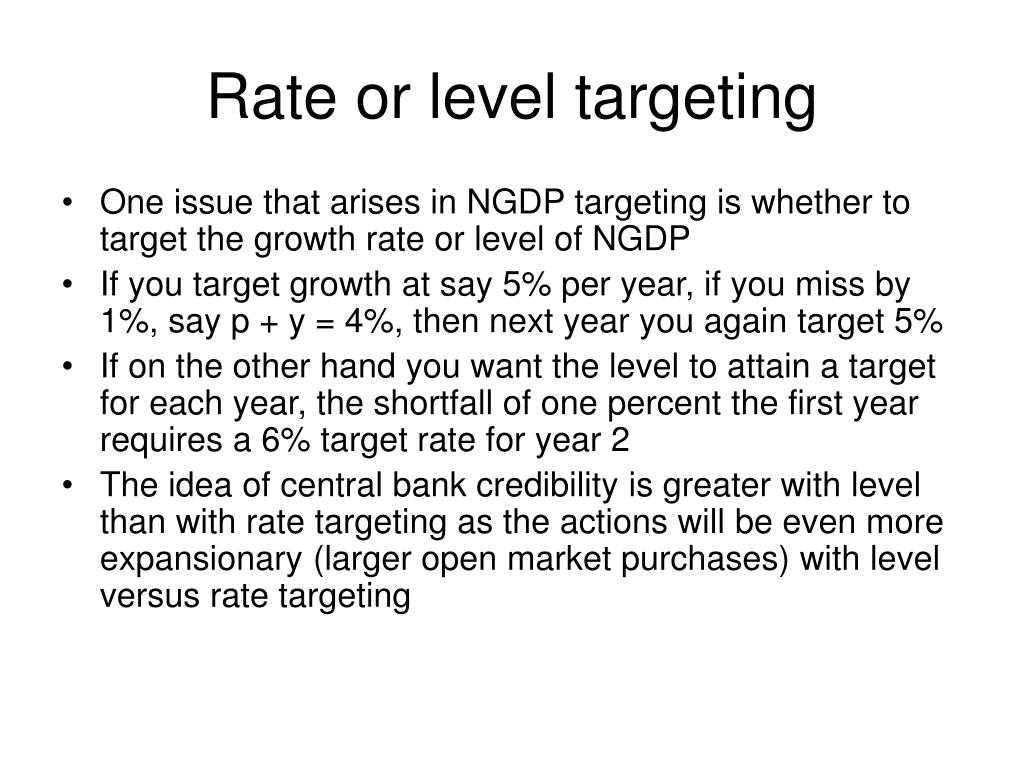 Rate or level targeting

• One issue that arises in NGDP targeting is whether to target the growth rate or level of NGDP
• If you target growth at say 5% per year, if you miss by 1%, say p + y = 4%, then next year you again target 5%
• If on the other hand you want the level to attain a target for each year, the shortfall of one percent the first year requires a 6% target rate for year 2
• The idea of central bank credibility is greater with level than with rate targeting as the actions will be even more expansionary (larger open market purchases) with level versus rate targeting